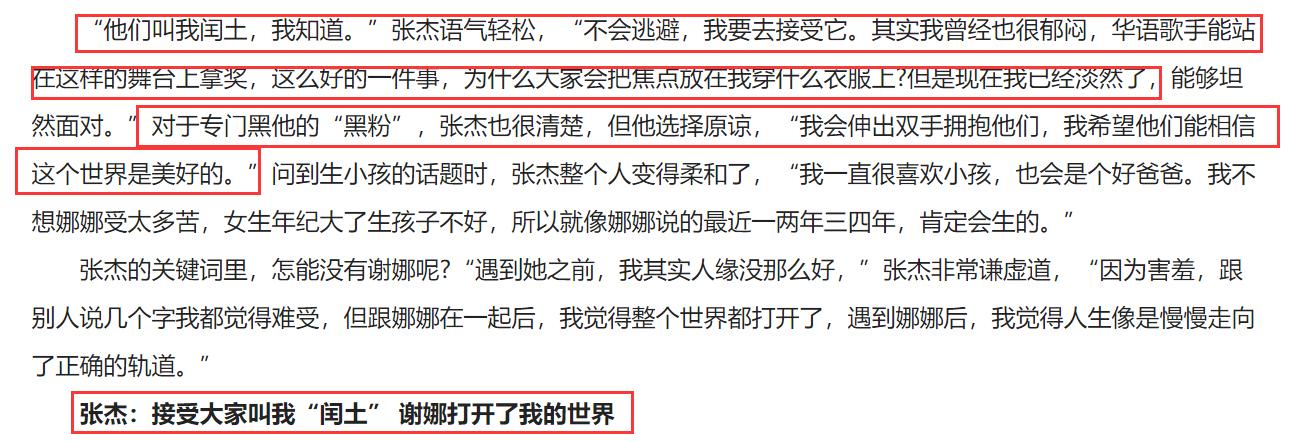 “他们叫我闰土，我知道。”张杰语气轻松，“不会逃避，我要去接受它。其实我曾经也很郁闷，华语歌手能站在这样的舞台上拿奖，这么好的一件事，为什么大家会把焦点放在我穿什么衣服上?但是现在我已经淡然了，能够坦然面对。”对于专门黑他的“黑粉”，张杰也很清楚，但他选择原谅，“我会伸出双手拥抱他们，我希望他们能相信这个世界是美好的。”问到生小孩的话题时，张杰整个人变得柔和了，“我一直很喜欢小孩，也会是个好爸爸。我不想娜娜受太多苦，女生年纪大了生孩子不好，所以就像娜娜说的最近一两年三四年，肯定会生的。”

张杰的关键词里，怎能没有谢娜呢?“遇到她之前，我其实人缘没那么好，”张杰非常谦虚道，“因为害羞，跟别人说几个字我都觉得难受，但跟娜娜在一起后，我觉得整个世界都打开了，遇到娜娜后，我觉得人生像是慢慢走向了正确的轨道。”

张杰：接受大家叫我“闰土” 谢娜打开了我的世界